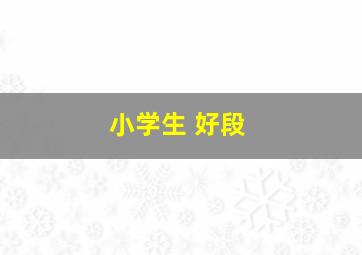 小学生 好段